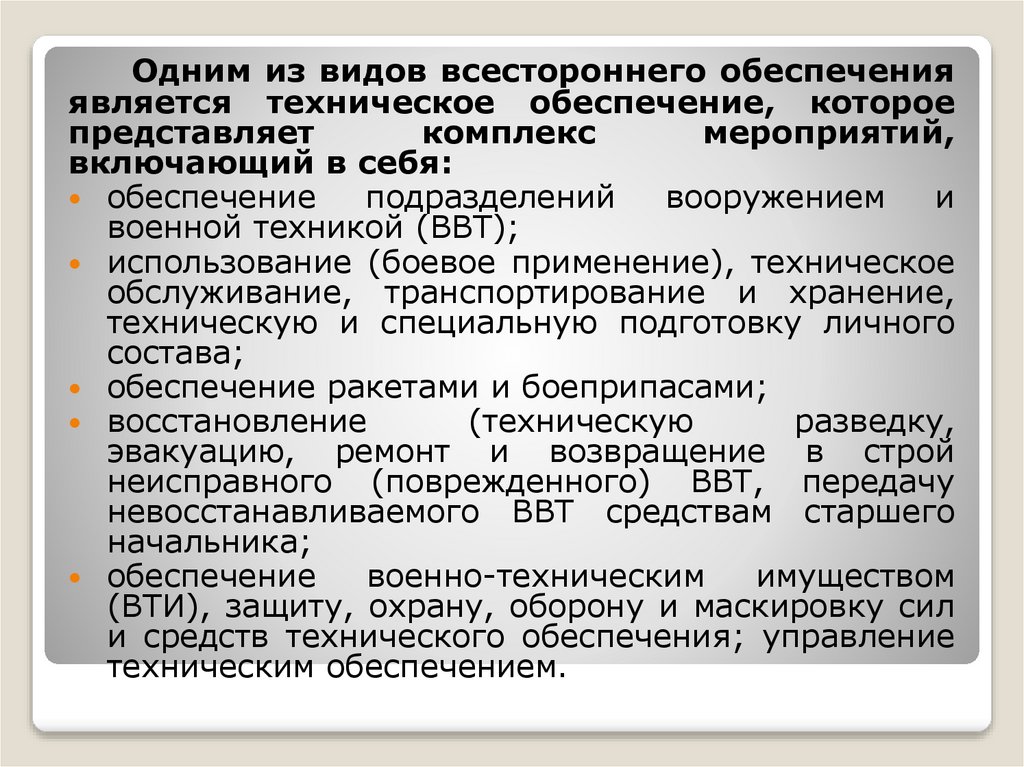 Одним из видов всестороннего обеспечения является техническое обеспечение, которое представляет комплекс мероприятий, включающий в себя:

• обеспечение подразделений вооружением и военной техникой (ВВТ);
• использование (боевое применение), техническое обслуживание, транспортирование и хранение, техническую и специальную подготовку личного состава;
• обеспечение ракетами и боеприпасами;
• восстановление (техническую разведку, эвакуацию, ремонт и возвращение в строй неисправного (поврежденного) ВВТ, передачу невосстанавливаемого ВВТ средствам старшего начальника;
• обеспечение военно-техническим имуществом (ВТИ), защиту, охрану, оборону и маскировку сил и средств технического обеспечения; управление техническим обеспечением.